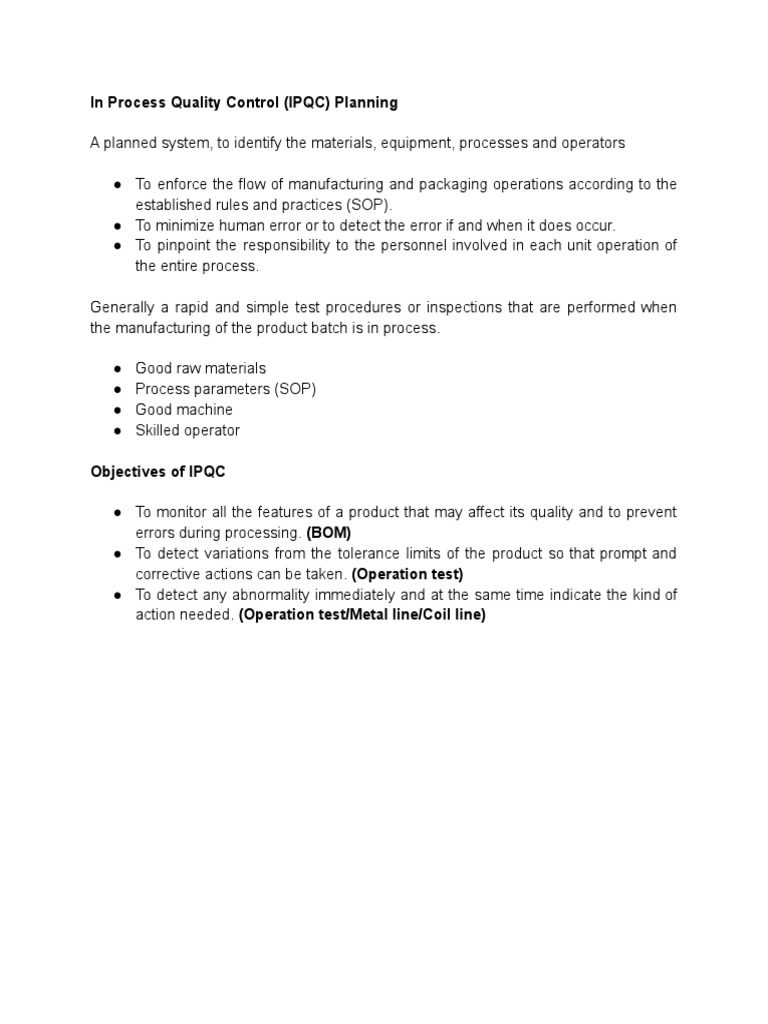 In Process Quality Control (IPQC) Planning

A planned system, to identify the materials, equipment, processes and operators

● To enforce the flow of manufacturing and packaging operations according to the established rules and practices (SOP).
● To minimize human error or to detect the error if and when it does occur.
● To pinpoint the responsibility to the personnel involved in each unit operation of the entire process.

Generally a rapid and simple test procedures or inspections that are performed when the manufacturing of the product batch is in process.

● Good raw materials
● Process parameters (SOP)
● Good machine
● Skilled operator

Objectives of IPQC

● To monitor all the features of a product that may affect its quality and to prevent errors during processing. (BOM)
● To detect variations from the tolerance limits of the product so that prompt and corrective actions can be taken. (Operation test)
● To detect any abnormality immediately and at the same time indicate the kind of action needed. (Operation test/Metal line/Coil line)